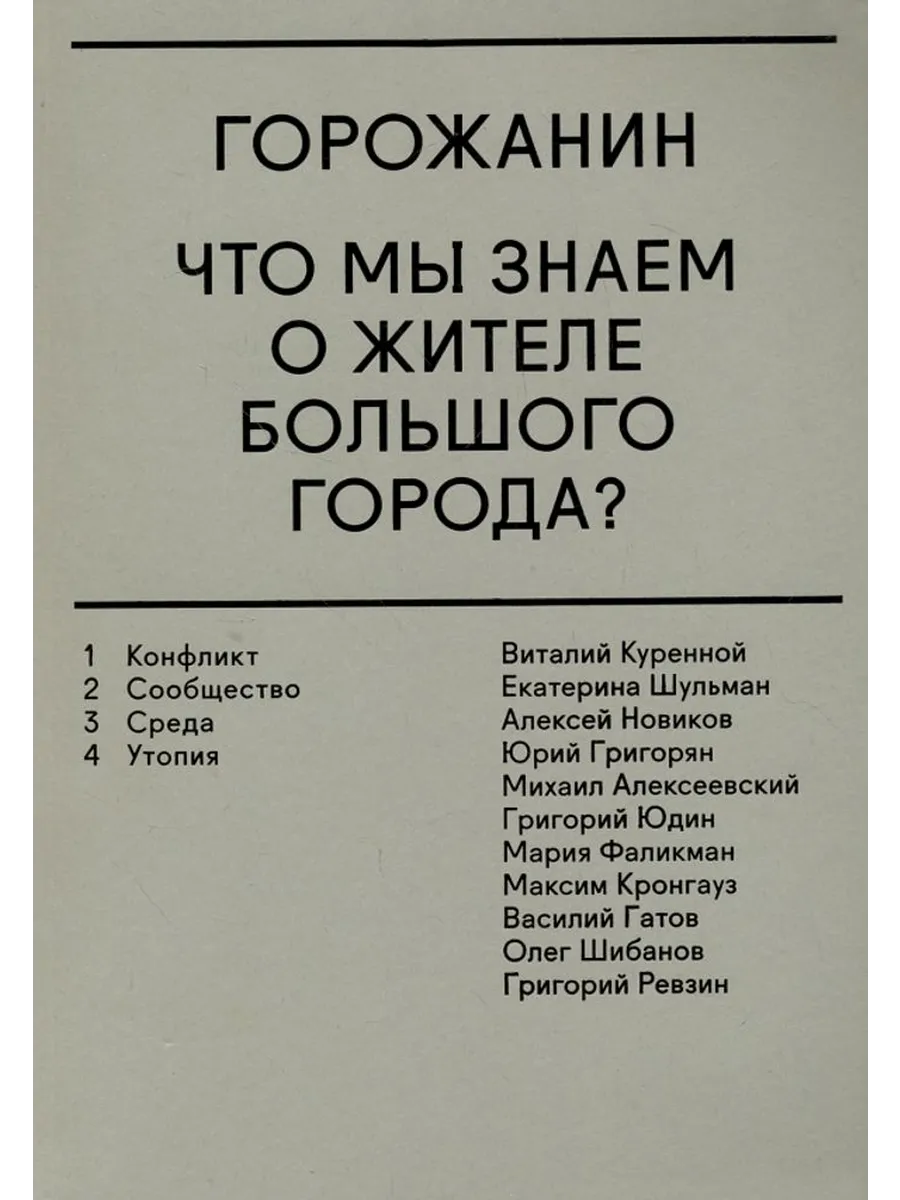 ГОРОЖАНИН

ЧТО МЫ ЗНАЕМ О ЖИТЕЛЕ БОЛЬШОГО ГОРОДА?

1 Конфликт
2 Сообщество
3 Среда
4 Утопия

Виталий Куренной
Екатерина Шульман
Алексей Новиков
Юрий Григорян
Михаил Алексеевский
Григорий Юдин
Мария Фаликман
Максим Кронгауз
Василий Гатов
Олег Шибанов
Григорий Ревзин